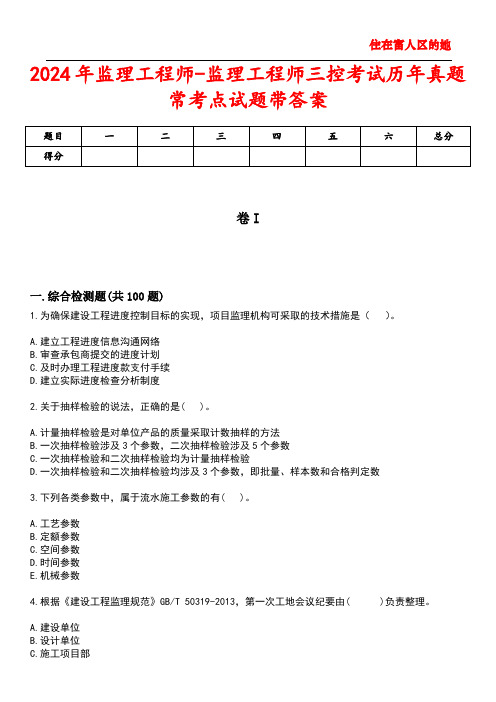 住在富人区的她

2024年监理工程师-监理工程师三控考试历年真题常考点试题带答案

| 题目 | 一 | 二 | 三 | 四 | 五 | 六 | 总分 |
|---|---|---|---|---|---|---|---|
| 得分 | | | | | | | |

卷I

一.综合检测题(共100题)

1.为确保建设工程进度控制目标的实现，项目监理机构可采取的技术措施是（　）。

A.建立工程进度信息沟通网络
B.审查承包商提交的进度计划
C.及时办理工程进度款支付手续
D.建立实际进度检查分析制度

2.关于抽样检验的说法，正确的是（　）。

A.计量抽样检验是对单位产品的质量采取计数抽样的方法
B.一次抽样检验涉及3个参数，二次抽样检验涉及5个参数
C.一次抽样检验和二次抽样检验均为计量抽样检验
D.一次抽样检验和二次抽样检验均涉及3个参数，即批量、样本数和合格判定数

3.下列各类参数中，属于流水施工参数的有（　）。

A.工艺参数
B.定额参数
C.空间参数
D.时间参数
E.机械参数

4.根据《建设工程监理规范》GB/T 50319-2013，第一次工地会议纪要由（　）负责整理。

A.建设单位
B.设计单位
C.施工项目部